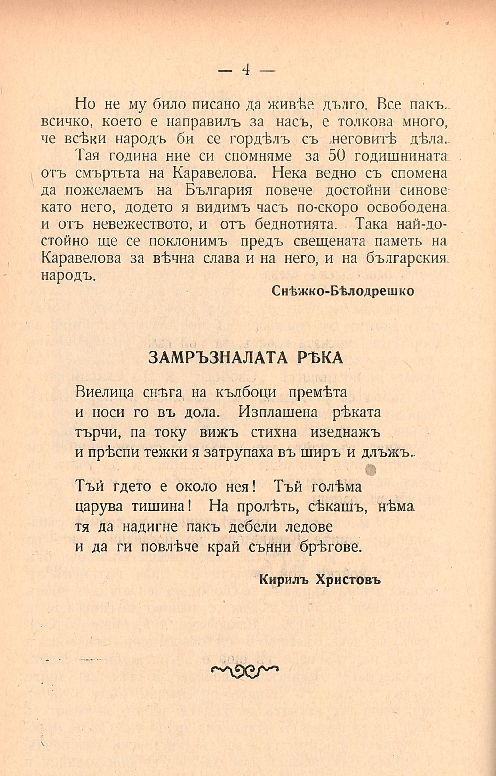 — 4 —

Но не му било писано да живѣе дълго. Все пакъ всичко, което е направилъ за насъ, е толкова много, че всѣки народъ би се гордѣлъ съ неговитѣ дѣла.

Тая година ние си спомняме за 50 годишнината отъ смъртьта на Каравелова. Нека ведно съ спомена да пожелаемъ на България повече достойни синове като него, додето я видимъ часъ по-скоро освободена и отъ невежеството, и отъ беднотията. Така най-достойно ще се поклонимъ предъ свещената паметь на Каравелова за вѣчна слава и на него, и на българския народъ.

Снѣжко-Бѣлодрешко

ЗАМРЪЗНАЛАТА РѢКА

Виелица снѣга на кълбоци премѣта
и носи го въ дола. Изплашена рѣката
търчи, па току вижъ стихна изеднажъ
и прѣспи тежки я затрупаха въ ширъ и длъжъ.

Тъй гдето е около нея! Тъй голѣма
царува тишина! На пролѣть, сѣкашъ, нѣма
тя да надигне пакъ дебели ледове
и да ги повлѣче край сънни брѣгове.

Кирилъ Христовъ